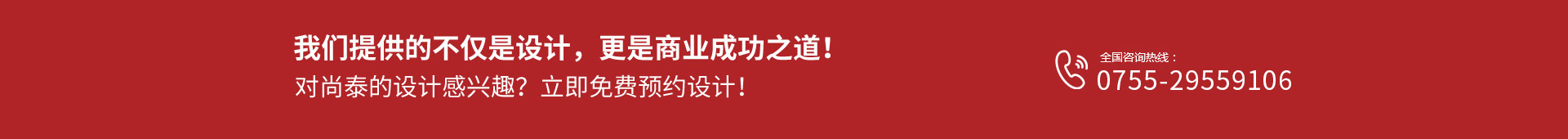 我们提供的不仅是设计，更是商业成功之道！
对尚泰的设计感兴趣？立即免费预约设计！

全国咨询热线：
0755-29559106